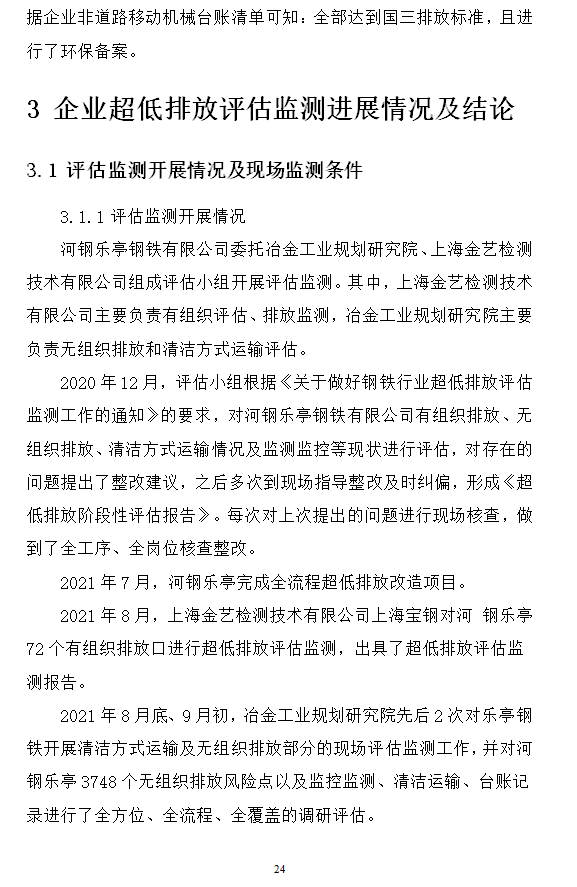 据企业非道路移动机械台账清单可知：全部达到国三排放标准，且进行了环保备案。

3 企业超低排放评估监测进展情况及结论

3.1 评估监测开展情况及现场监测条件

3.1.1 评估监测开展情况

河钢乐亭钢铁有限公司委托冶金工业规划研究院、上海金艺检测技术有限公司组成评估小组开展评估监测。其中，上海金艺检测技术有限公司主要负责有组织评估、排放监测，冶金工业规划研究院主要负责无组织排放和清洁方式运输评估。

2020 年 12 月，评估小组根据《关于做好钢铁行业超低排放评估监测工作的通知》的要求，对河钢乐亭钢铁有限公司有组织排放、无组织排放、清洁方式运输情况及监测监控等现状进行评估，对存在的问题提出了整改建议，之后多次到现场指导整改及时纠偏，形成《超低排放阶段性评估报告》。每次对上次提出的问题进行现场核查，做到了全工序、全岗位核查整改。

2021 年 7 月，河钢乐亭完成全流程超低排放改造项目。

2021 年 8 月，上海金艺检测技术有限公司上海宝钢对河 钢乐亭 72 个有组织排放口进行超低排放评估监测，出具了超低排放评估监测报告。

2021 年 8 月底、9 月初，冶金工业规划研究院先后 2 次对乐亭钢铁开展清洁方式运输及无组织排放部分的现场评估监测工作，并对河钢乐亭 3748 个无组织排放风险点以及监控监测、清洁运输、台账记录进行了全方位、全流程、全覆盖的调研评估。

24